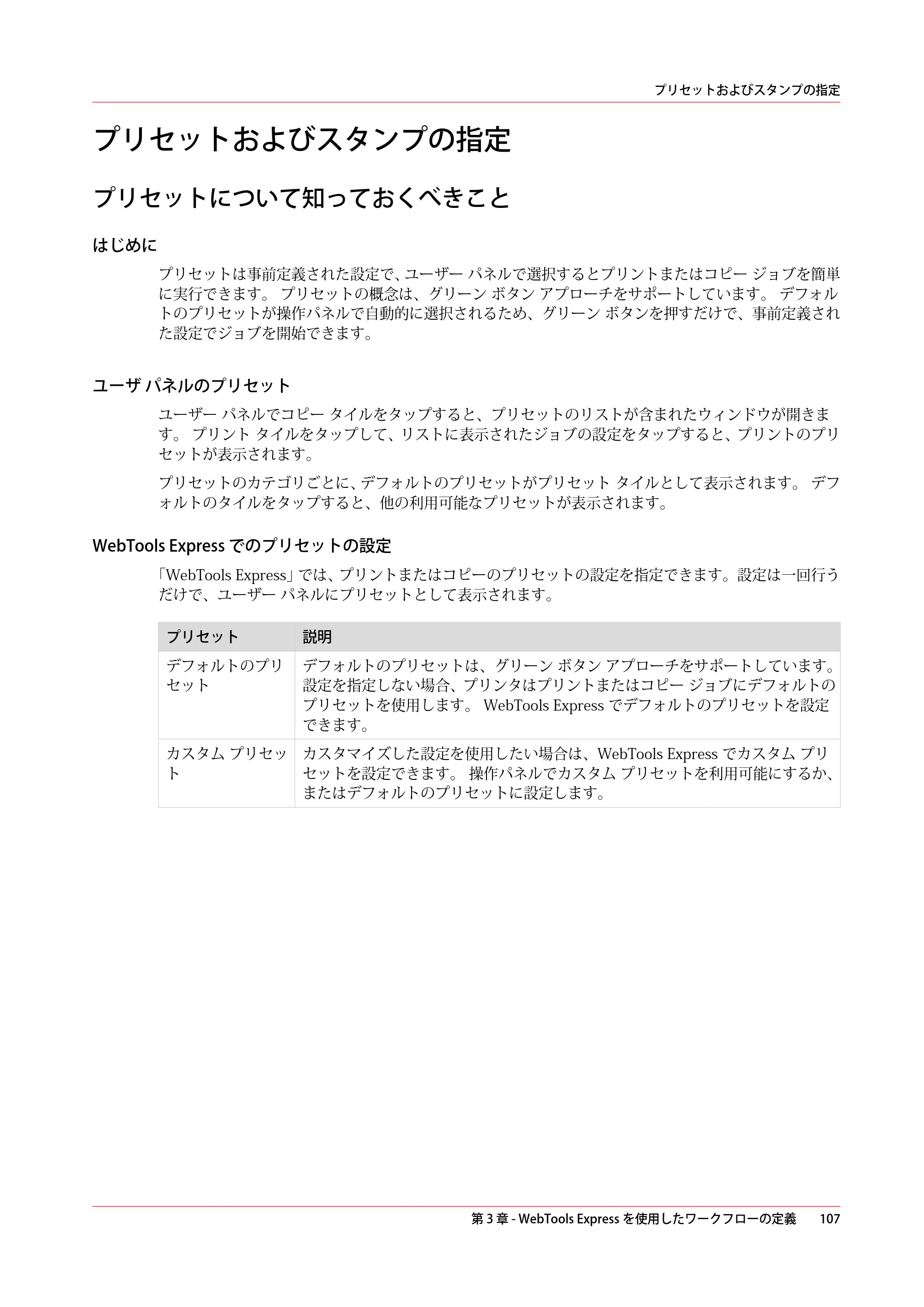 プリセットおよびスタンプの指定

プリセットおよびスタンプの指定

プリセットについて知っておくべきこと

はじめに

プリセットは事前定義された設定で、ユーザー パネルで選択するとプリントまたはコピー ジョブを簡単に実行できます。 プリセットの概念は、グリーン ボタン アプローチをサポートしています。 デフォルトのプリセットが操作パネルで自動的に選択されるため、グリーン ボタンを押すだけで、事前定義された設定でジョブを開始できます。

ユーザ パネルのプリセット

ユーザー パネルでコピー タイルをタップすると、プリセットのリストが含まれたウィンドウが開きます。 プリント タイルをタップして、リストに表示されたジョブの設定をタップすると、プリントのプリセットが表示されます。

プリセットのカテゴリごとに、デフォルトのプリセットがプリセット タイルとして表示されます。 デフォルトのタイルをタップすると、他の利用可能なプリセットが表示されます。

WebTools Express でのプリセットの設定

「WebTools Express」では、プリントまたはコピーのプリセットの設定を指定できます。設定は一回行うだけで、ユーザー パネルにプリセットとして表示されます。

| プリセット | 説明 |
|---|---|
| デフォルトのプリセット | デフォルトのプリセットは、グリーン ボタン アプローチをサポートしています。設定を指定しない場合、プリンタはプリントまたはコピー ジョブにデフォルトのプリセットを使用します。 WebTools Express でデフォルトのプリセットを設定できます。 |
| カスタム プリセット | カスタマイズした設定を使用したい場合は、WebTools Express でカスタム プリセットを設定できます。 操作パネルでカスタム プリセットを利用可能にするか、またはデフォルトのプリセットに設定します。 |

第3章 - WebTools Express を使用したワークフローの定義 107